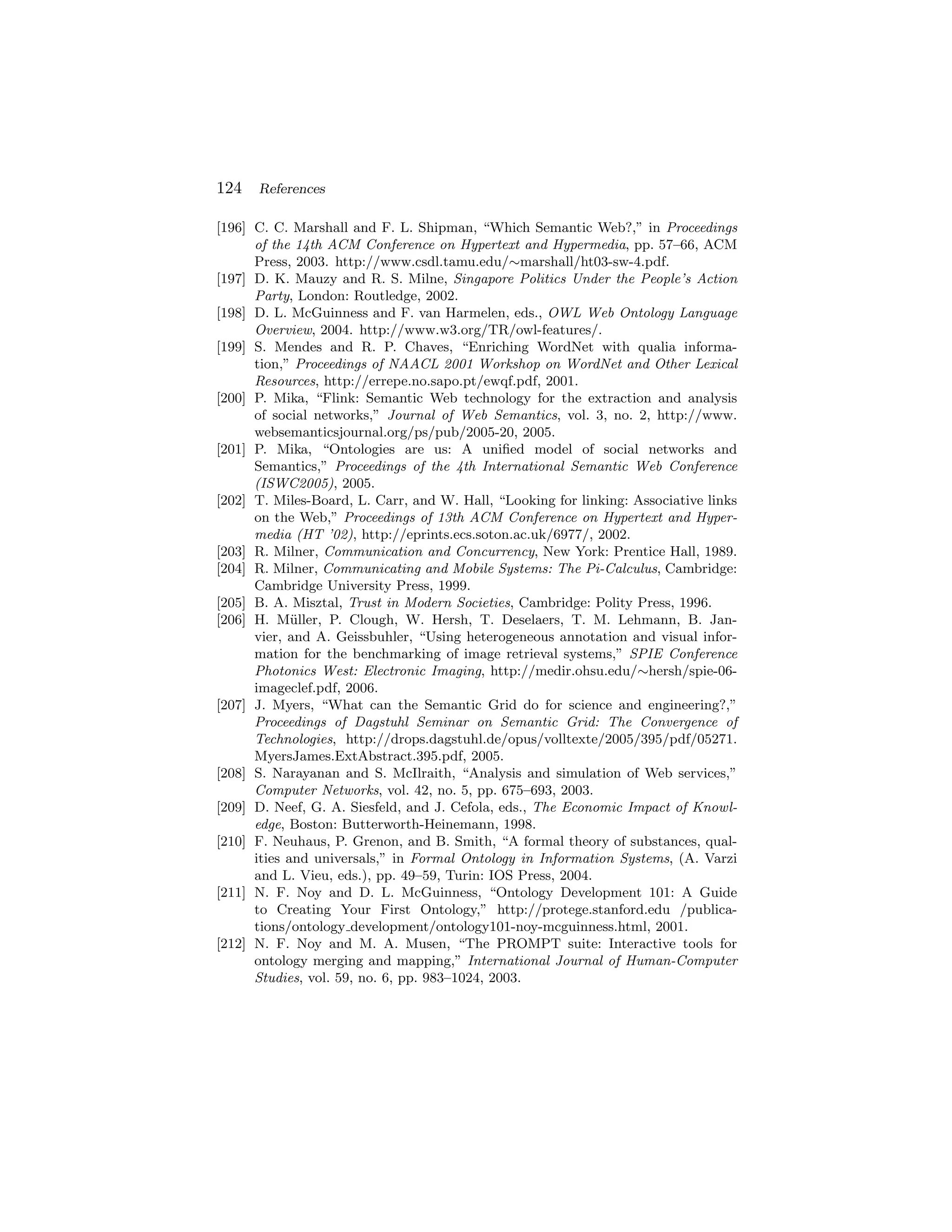 124 References

[196] C. C. Marshall and F. L. Shipman, “Which Semantic Web?,” in Proceedings of the 14th ACM Conference on Hypertext and Hypermedia, pp. 57–66, ACM Press, 2003. http://www.csdl.tamu.edu/∼marshall/ht03-sw-4.pdf.

[197] D. K. Mauzy and R. S. Milne, Singapore Politics Under the People’s Action Party, London: Routledge, 2002.

[198] D. L. McGuinness and F. van Harmelen, eds., OWL Web Ontology Language Overview, 2004. http://www.w3.org/TR/owl-features/.

[199] S. Mendes and R. P. Chaves, “Enriching WordNet with qualia information,” Proceedings of NAACL 2001 Workshop on WordNet and Other Lexical Resources, http://errepe.no.sapo.pt/ewqf.pdf, 2001.

[200] P. Mika, “Flink: Semantic Web technology for the extraction and analysis of social networks,” Journal of Web Semantics, vol. 3, no. 2, http://www.websemanticsjournal.org/ps/pub/2005-20, 2005.

[201] P. Mika, “Ontologies are us: A unified model of social networks and Semantics,” Proceedings of the 4th International Semantic Web Conference (ISWC2005), 2005.

[202] T. Miles-Board, L. Carr, and W. Hall, “Looking for linking: Associative links on the Web,” Proceedings of 13th ACM Conference on Hypertext and Hypermedia (HT ’02), http://eprints.ecs.soton.ac.uk/6977/, 2002.

[203] R. Milner, Communication and Concurrency, New York: Prentice Hall, 1989.

[204] R. Milner, Communicating and Mobile Systems: The Pi-Calculus, Cambridge: Cambridge University Press, 1999.

[205] B. A. Misztal, Trust in Modern Societies, Cambridge: Polity Press, 1996.

[206] H. Müller, P. Clough, W. Hersh, T. Deselaers, T. M. Lehmann, B. Janvier, and A. Geissbuhler, “Using heterogeneous annotation and visual information for the benchmarking of image retrieval systems,” SPIE Conference Photonics West: Electronic Imaging, http://medir.ohsu.edu/∼hersh/spie-06-imageclef.pdf, 2006.

[207] J. Myers, “What can the Semantic Grid do for science and engineering?,” Proceedings of Dagstuhl Seminar on Semantic Grid: The Convergence of Technologies, http://drops.dagstuhl.de/opus/volltexte/2005/395/pdf/05271.MyersJames.ExtAbstract.395.pdf, 2005.

[208] S. Narayanan and S. McIlraith, “Analysis and simulation of Web services,” Computer Networks, vol. 42, no. 5, pp. 675–693, 2003.

[209] D. Neef, G. A. Siesfeld, and J. Cefola, eds., The Economic Impact of Knowledge, Boston: Butterworth-Heinemann, 1998.

[210] F. Neuhaus, P. Grenon, and B. Smith, “A formal theory of substances, qualities and universals,” in Formal Ontology in Information Systems, (A. Varzi and L. Vieu, eds.), pp. 49–59, Turin: IOS Press, 2004.

[211] N. F. Noy and D. L. McGuinness, “Ontology Development 101: A Guide to Creating Your First Ontology,” http://protege.stanford.edu /publications/ontology_development/ontology101-noy-mcguinness.html, 2001.

[212] N. F. Noy and M. A. Musen, “The PROMPT suite: Interactive tools for ontology merging and mapping,” International Journal of Human-Computer Studies, vol. 59, no. 6, pp. 983–1024, 2003.